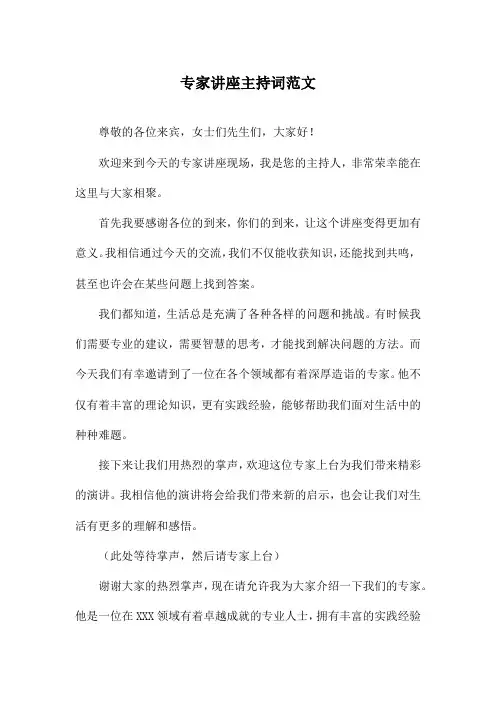 专家讲座主持词范文

尊敬的各位来宾，女士们先生们，大家好！

欢迎来到今天的专家讲座现场，我是您的主持人，非常荣幸能在这里与大家相聚。

首先我要感谢各位的到来，你们的到来，让这个讲座变得更加有意义。我相信通过今天的交流，我们不仅能收获知识，还能找到共鸣，甚至也许会在某些问题上找到答案。

我们都知道，生活总是充满了各种各样的问题和挑战。有时候我们需要专业的建议，需要智慧的思考，才能找到解决问题的方法。而今天我们有幸邀请到了一位在各个领域都有着深厚造诣的专家。他不仅有着丰富的理论知识，更有实践经验，能够帮助我们面对生活中的种种难题。

接下来让我们用热烈的掌声，欢迎这位专家上台为我们带来精彩的演讲。我相信他的演讲将会给我们带来新的启示，也会让我们对生活有更多的理解和感悟。

（此处等待掌声，然后请专家上台）

谢谢大家的热烈掌声，现在请允许我为大家介绍一下我们的专家。他是一位在XXX领域有着卓越成就的专业人士，拥有丰富的实践经验